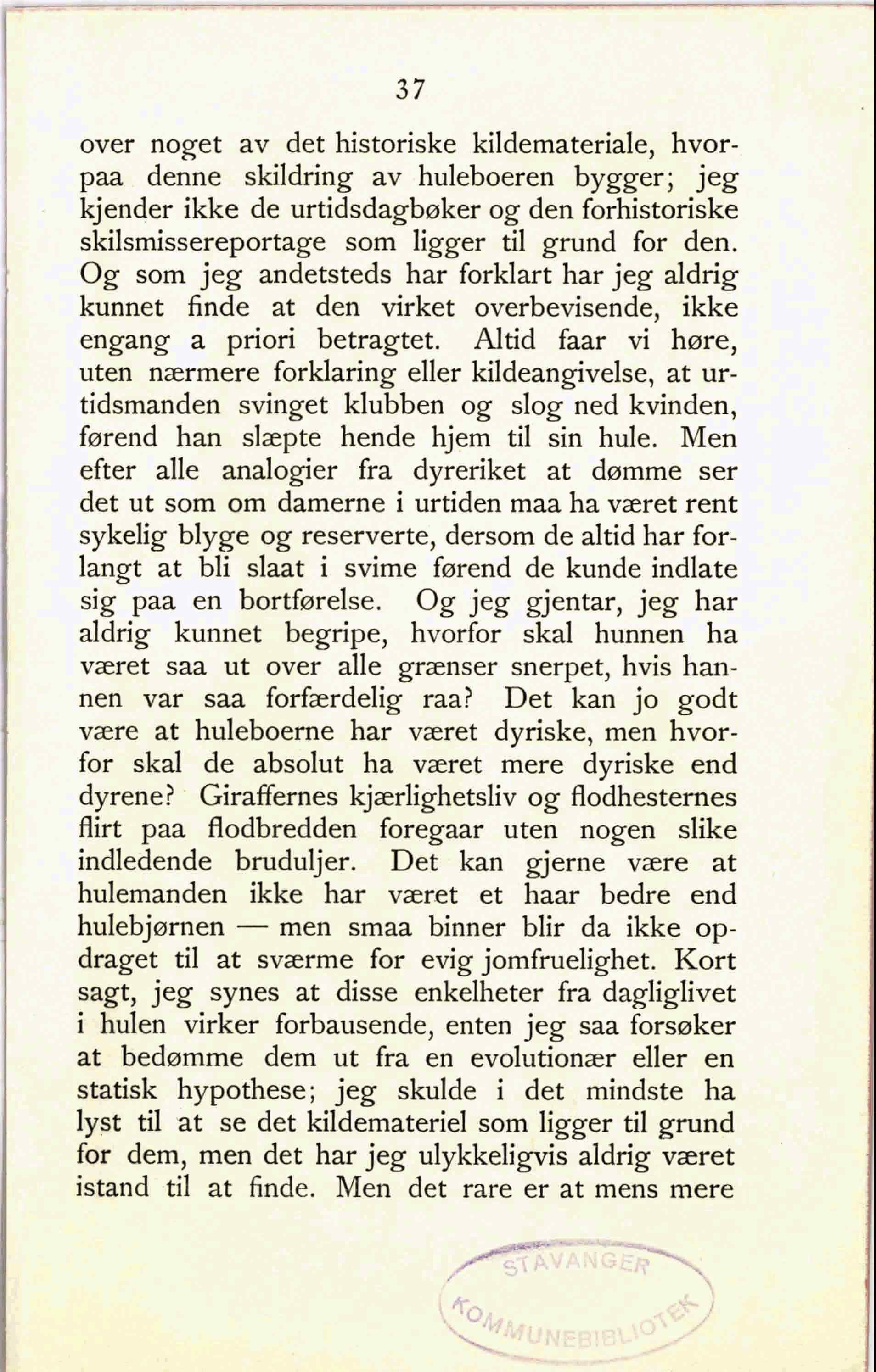 37

over noget av det historiske kildemateriale, hvorpaa denne skildring av huleboeren bygger; jeg kjender ikke de urtidsdagbøker og den forhistoriske skilsmissereportage som ligger til grund for den. Og som jeg andetsteds har forklart har jeg aldrig kunnet finde at den virket overbevisende, ikke engang a priori betragtet. Altid faar vi høre, uten nærmere forklaring eller kildeangivelse, at urtidsmanden svinget klubben og slog ned kvinden, førend han slæpte hende hjem til sin hule. Men efter alle analogier fra dyreriket at dømme ser det ut som om damerne i urtiden maa ha været rent sykelig blyge og reserverte, dersom de altid har forlangt at bli slaat i svime førend de kunde indlate sig paa en bortførelse. Og jeg gjentar, jeg har aldrig kunnet begripe, hvorfor skal hunnen ha været saa ut over alle grænser snerpet, hvis hannen var saa forfærdelig raa? Det kan jo godt være at huleboerne har været dyriske, men hvorfor skal de absolut ha været mere dyriske end dyrene? Giraffernes kjærlighetsliv og flodhesternes flirt paa flodbredden foregaar uten nogen slike indledende bruduljer. Det kan gjerne være at hulemanden ikke har været et haar bedre end hulebjørnen — men smaa binner blir da ikke opdraget til at sværme for evig jomfruelighet. Kort sagt, jeg synes at disse enkelheter fra dagliglivet i hulen virker forbausende, enten jeg saa forsøker at bedømme dem ut fra en evolutionær eller en statisk hypothese; jeg skulde i det mindste ha lyst til at se det kildemateriel som ligger til grund for dem, men det har jeg ulykkeligvis aldrig været istand til at finde. Men det rare er at mens mere

STAVANGER KOMMUNEBIBLIOTEK